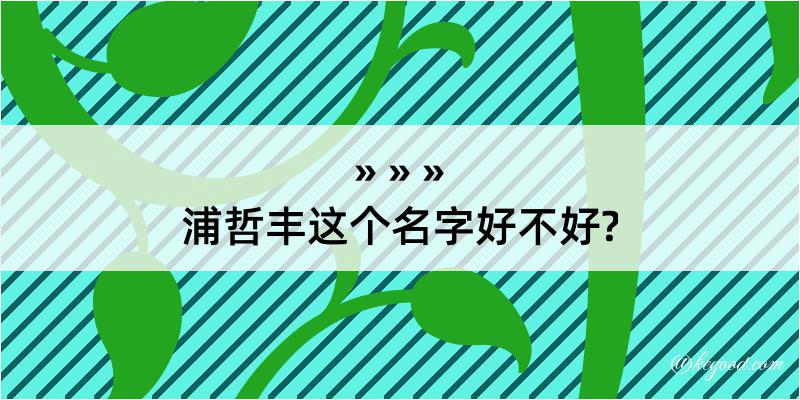 » » »
浦哲丰这个名字好不好?

@kegood.com